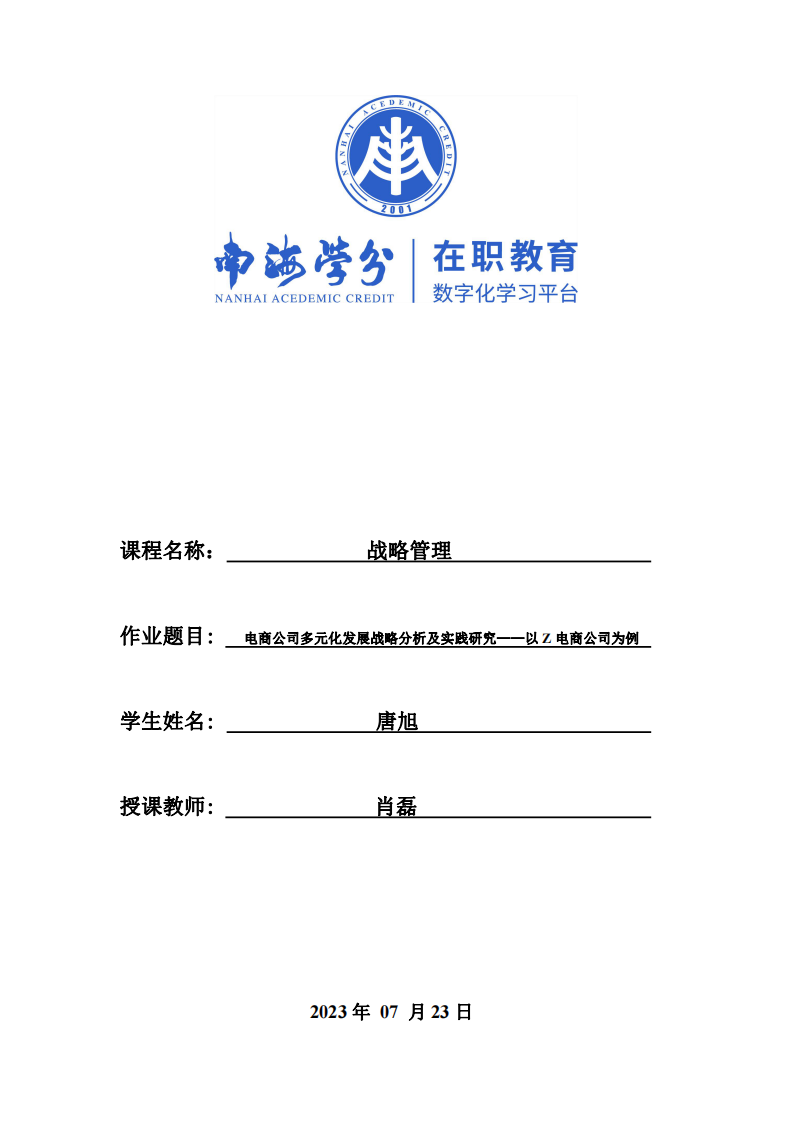 NANHAI ACEDEMIC CREDIT
2001

南海学分
NANHAI ACEDEMIC CREDIT

在职教育
数字化学习平台

课程名称： 战略管理

作业题目： 电商公司多元化发展战略分析及实践研究——以 Z 电商公司为例

学生姓名： 唐旭

授课教师： 肖磊

2023 年 07 月 23 日